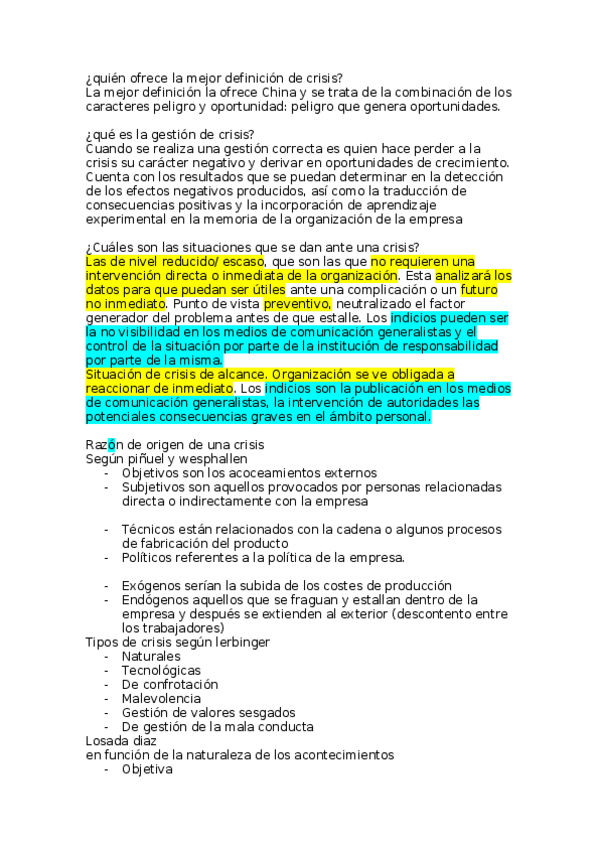 ¿quién ofrece la mejor definición de crisis?
La mejor definición la ofrece China y se trata de la combinación de los caracteres peligro y oportunidad: peligro que genera oportunidades.

¿qué es la gestión de crisis?
Cuando se realiza una gestión correcta es quien hace perder a la crisis su carácter negativo y derivar en oportunidades de crecimiento. Cuenta con los resultados que se puedan determinar en la detección de los efectos negativos producidos, así como la traducción de consecuencias positivas y la incorporación de aprendizaje experimental en la memoria de la organización de la empresa

¿Cuáles son las situaciones que se dan ante una crisis?
Las de nivel reducido/ escaso, que son las que no requieren una intervención directa o inmediata de la organización. Esta analizará los datos para que puedan ser útiles ante una complicación o un futuro no inmediato. Punto de vista preventivo, neutralizado el factor generador del problema antes de que estalle. Los indicios pueden ser la no visibilidad en los medios de comunicación generalistas y el control de la situación por parte de la institución de responsabilidad por parte de la misma.
Situación de crisis de alcance. Organización se ve obligada a reaccionar de inmediato. Los indicios son la publicación en los medios de comunicación generalistas, la intervención de autoridades las potenciales consecuencias graves en el ámbito personal.

Razón de origen de una crisis
Según piñuel y wesphallen
- Objetivos son los acoceamientos externos
- Subjetivos son aquellos provocados por personas relacionadas directa o indirectamente con la empresa

- Técnicos están relacionados con la cadena o algunos procesos de fabricación del producto
- Políticos referentes a la política de la empresa.

- Exógenos serían la subida de los costes de producción
- Endógenos aquellos que se fraguan y estallan dentro de la empresa y después se extienden al exterior (descontento entre los trabajadores)
Tipos de crisis según lerbinger
- Naturales
- Tecnológicas
- De confrotación
- Malevolencia
- Gestión de valores sesgados
- De gestión de la mala conducta
Losada diaz
en función de la naturaleza de los acontecimientos
- Objetiva